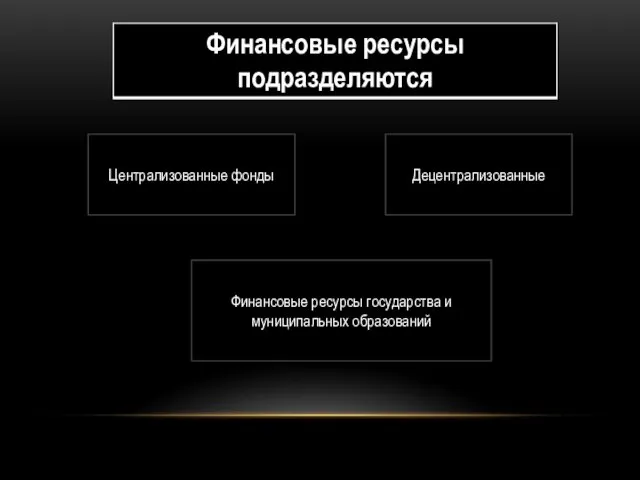 Финансовые ресурсы подразделяются

Централизованные фонды

Децентрализованные

Финансовые ресурсы государства и муниципальных образований